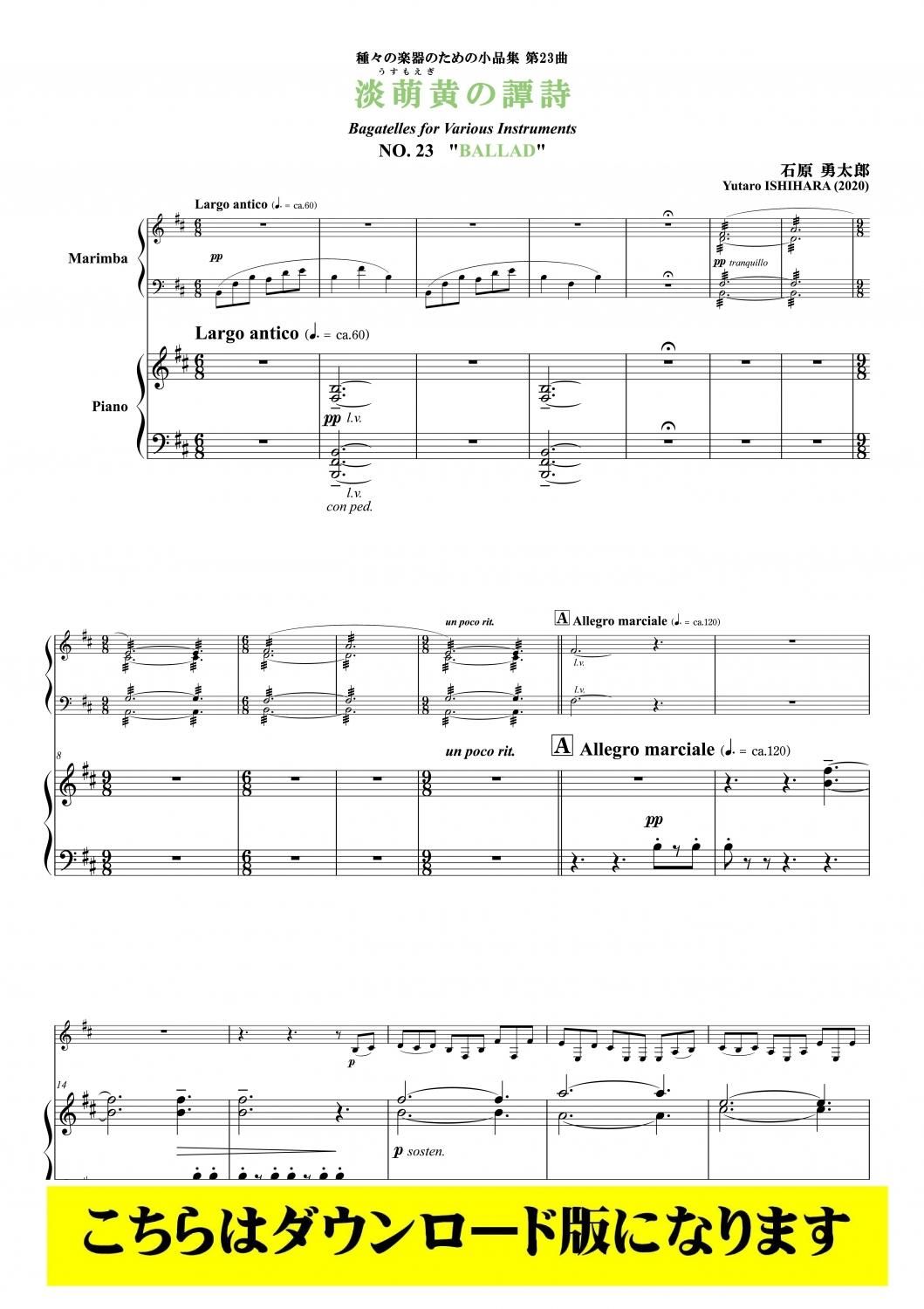 種々の楽器のための小品集 第23曲

うすもえぎ
淡萌黄の譚詩

Bagatelles for Various Instruments
NO. 23 "BALLAD"

石原 勇太郎
Yutaro ISHIHARA (2020)

Largo antico (♩. = ca.60)

Marimba

pp

pp tranquillo

Largo antico (♩. = ca.60)

Piano

pp l.v.

l.v.
con ped.

un poco rit.

A Allegro marciale (♩. = ca.120)

l.v.

l.v.

8

un poco rit.

A Allegro marciale (♩. = ca.120)

pp

p

14

p sosten.

こちらはダウンロード版になります